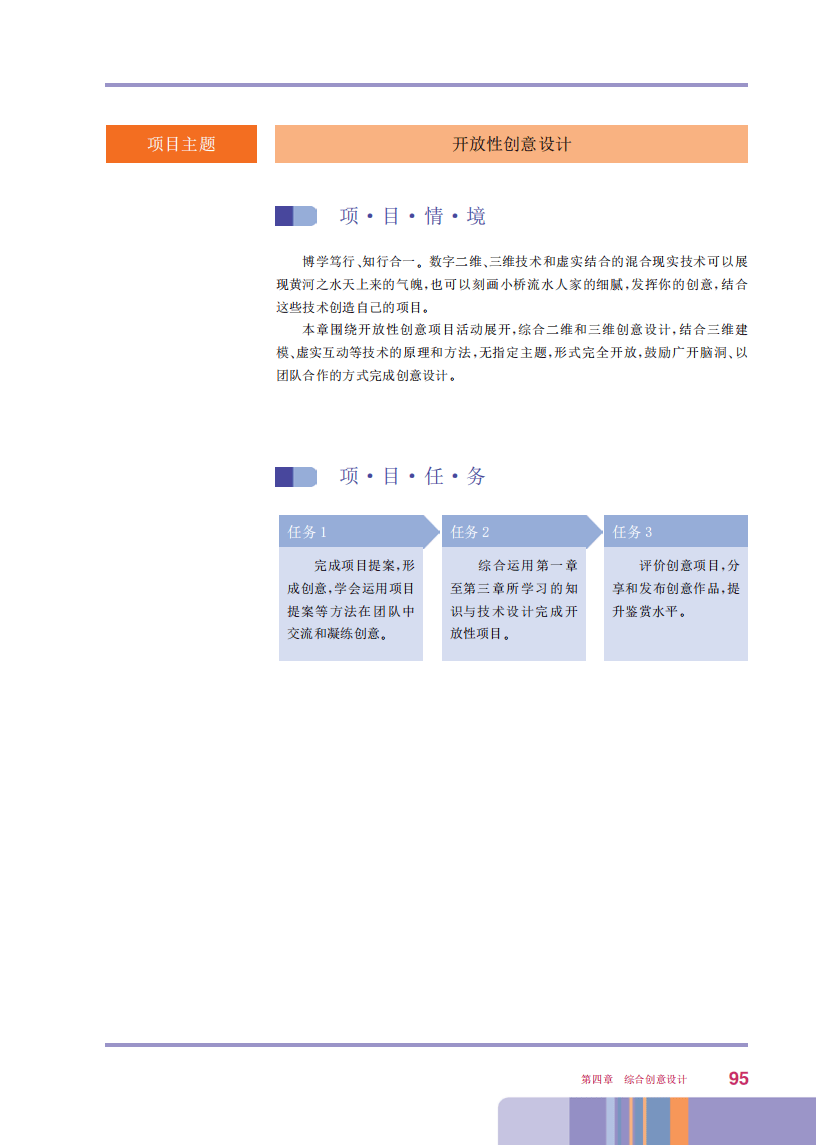 项目主题

开放性创意设计

项·目·情·境

博学笃行、知行合一。数字二维、三维技术和虚实结合的混合现实技术可以展现黄河之水天上来的气魄,也可以刻画小桥流水人家的细腻,发挥你的创意,结合这些技术创造自己的项目。

本章围绕开放性创意项目活动展开,综合二维和三维创意设计,结合三维建模、虚实互动等技术的原理和方法,无指定主题,形式完全开放,鼓励广开脑洞、以团队合作的方式完成创意设计。

项·目·任·务

任务1

完成项目提案,形成创意,学会运用项目提案等方法在团队中交流和凝练创意。

任务2

综合运用第一章至第三章所学习的知识与技术设计完成开放性项目。

任务3

评价创意项目,分享和发布创意作品,提升鉴赏水平。

第四章 综合创意设计 95